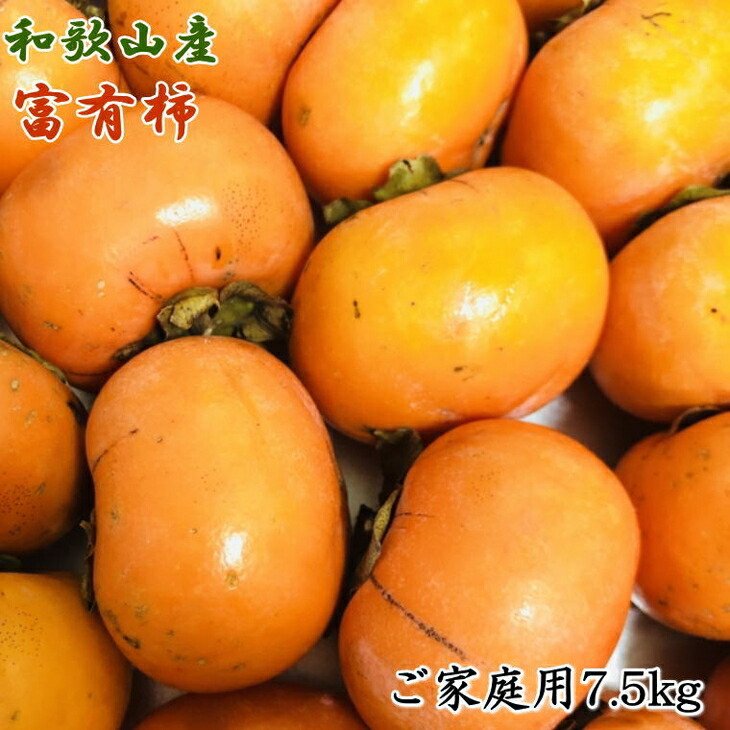 和歌山産
富有柿

ご家庭用7.5kg